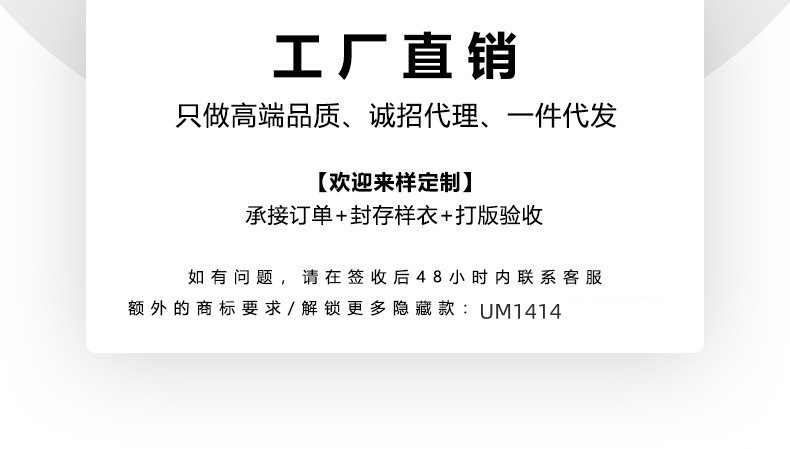 工厂直销

只做高端品质、诚招代理、一件代发

【欢迎来样定制】

承接订单+封存样衣+打版验收

如有问题，请在签收后48小时内联系客服

额外的商标要求/解锁更多隐藏款：UM1414